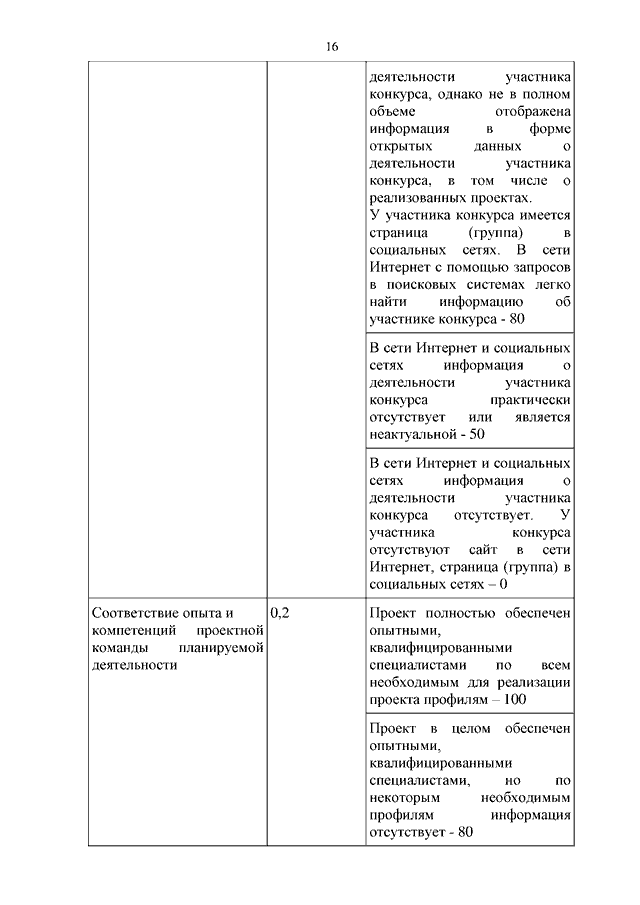 16

| | | |
|---|---|---|
| | | деятельности участника конкурса, однако не в полном объеме отображена информация в форме открытых данных о деятельности участника конкурса, в том числе о реализованных проектах. У участника конкурса имеется страница (группа) в социальных сетях. В сети Интернет с помощью запросов в поисковых системах легко найти информацию об участнике конкурса - 80 |
| | | В сети Интернет и социальных сетях информация о деятельности участника конкурса практически отсутствует или является неактуальной - 50 |
| | | В сети Интернет и социальных сетях информация о деятельности участника конкурса отсутствует. У участника конкурса отсутствуют сайт в сети Интернет, страница (группа) в социальных сетях – 0 |
| Соответствие опыта и компетенций проектной команды планируемой деятельности | 0,2 | Проект полностью обеспечен опытными, квалифицированными специалистами по всем необходимым для реализации проекта профилям – 100 |
| | | Проект в целом обеспечен опытными, квалифицированными специалистами, но по некоторым необходимым профилям информация отсутствует - 80 |